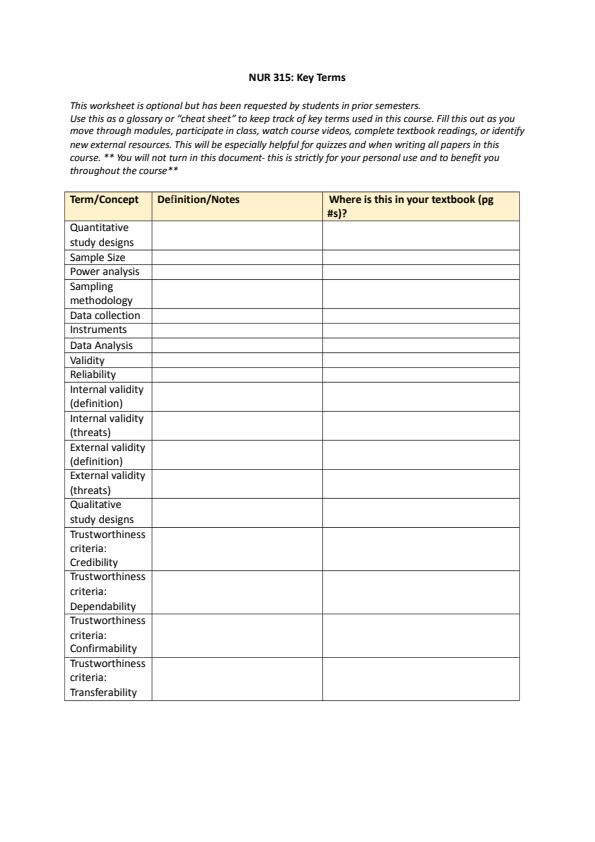 NUR 315: Key Terms

This worksheet is optional but has been requested by students in prior semesters.
Use this as a glossary or "cheat sheet" to keep track of key terms used in this course. Fill this out as you move through modules, participate in class, watch course videos, complete textbook readings, or identify new external resources. This will be especially helpful for quizzes and when writing all papers in this course. ** You will not turn in this document- this is strictly for your personal use and to benefit you throughout the course**

| Term/Concept | Definition/Notes | Where is this in your textbook (pg #s)? |
|---|---|---|
| Quantitative study designs | | |
| Sample Size | | |
| Power analysis | | |
| Sampling methodology | | |
| Data collection | | |
| Instruments | | |
| Data Analysis | | |
| Validity | | |
| Reliability | | |
| Internal validity (definition) | | |
| Internal validity (threats) | | |
| External validity (definition) | | |
| External validity (threats) | | |
| Qualitative study designs | | |
| Trustworthiness criteria: Credibility | | |
| Trustworthiness criteria: Dependability | | |
| Trustworthiness criteria: Confirmability | | |
| Trustworthiness criteria: Transferability | | |